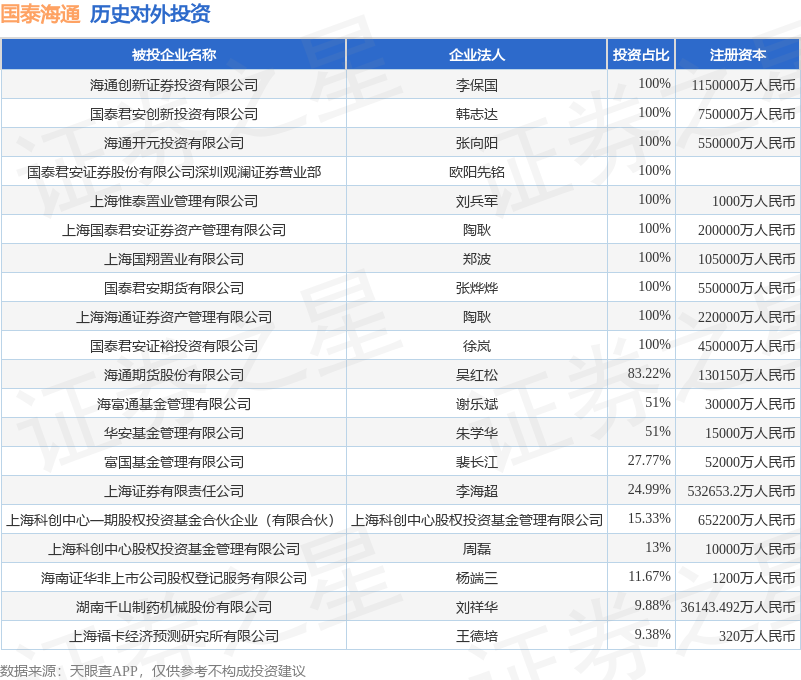 国泰海通 历史对外投资

| 被投企业名称 | 企业法人 | 投资占比 | 注册资本 |
|---|---|---|---|
| 海通创新证券投资有限公司 | 李保国 | 100% | 1150000万人民币 |
| 国泰君安创新投资有限公司 | 韩志达 | 100% | 750000万人民币 |
| 海通开元投资有限公司 | 张向阳 | 100% | 550000万人民币 |
| 国泰君安证券股份有限公司深圳观澜证券营业部 | 欧阳先铭 | 100% | |
| 上海惟泰置业管理有限公司 | 刘兵军 | 100% | 1000万人民币 |
| 上海国泰君安证券资产管理有限公司 | 陶耿 | 100% | 200000万人民币 |
| 上海国翔置业有限公司 | 郑波 | 100% | 105000万人民币 |
| 国泰君安期货有限公司 | 张烨烨 | 100% | 550000万人民币 |
| 上海海通证券资产管理有限公司 | 陶耿 | 100% | 220000万人民币 |
| 国泰君安证裕投资有限公司 | 徐岚 | 100% | 450000万人民币 |
| 海通期货股份有限公司 | 吴红松 | 83.22% | 130150万人民币 |
| 海富通基金管理有限公司 | 谢乐斌 | 51% | 30000万人民币 |
| 华安基金管理有限公司 | 朱学华 | 51% | 15000万人民币 |
| 富国基金管理有限公司 | 裴长江 | 27.77% | 52000万人民币 |
| 上海证券有限责任公司 | 李海超 | 24.99% | 532653.2万人民币 |
| 上海科创中心一期股权投资基金合伙企业（有限合伙） | 上海科创中心股权投资基金管理有限公司 | 15.33% | 652200万人民币 |
| 上海科创中心股权投资基金管理有限公司 | 周磊 | 13% | 10000万人民币 |
| 海南证华非上市公司股权登记服务有限公司 | 杨端三 | 11.67% | 1200万人民币 |
| 湖南千山制药机械股份有限公司 | 刘祥华 | 9.88% | 36143.492万人民币 |
| 上海福卡经济预测研究所有限公司 | 王德培 | 9.38% | 320万人民币 |

数据来源：天眼查APP，仅供参考不构成投资建议